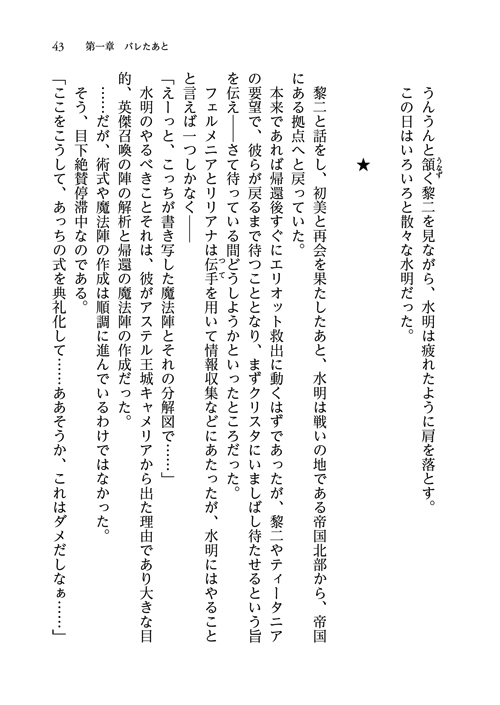 43　第一章　バレたあと

うんうんと頷く黎二を見ながら、水明は疲れたように肩を落とす。

この日はいろいろと散々な水明だった。

★

黎二と話をし、初美と再会を果たしたあと、水明は戦いの地である帝国北部から、帝国にある拠点へと戻っていた。

本来であれば帰還後すぐにエリオット救出に動くはずであったが、黎二やティータニアの要望で、彼らが戻るまで待つこととなり、まずクリスタにいましばし待たせるという旨を伝え――さて待っている間どうしようかといったところだった。

フェルメニアとリリアナは伝手を用いて情報収集などにあたったが、水明にはやることと言えば一つしかなく――

「えーっと、こっちが書き写した魔法陣とそれの分解図で……」

水明のやるべきことそれは、彼がアステル王城キャメリアから出た理由であり大きな目的、英傑召喚の陣の解析と帰還の魔法陣の作成だった。

……だが、術式や魔法陣の作成は順調に進んでいるわけではなかった。

そう、目下絶賛停滞中なのである。

「ここをこうして、あっちの式を典礼化して……ああそうか、これはダメだしなぁ……」